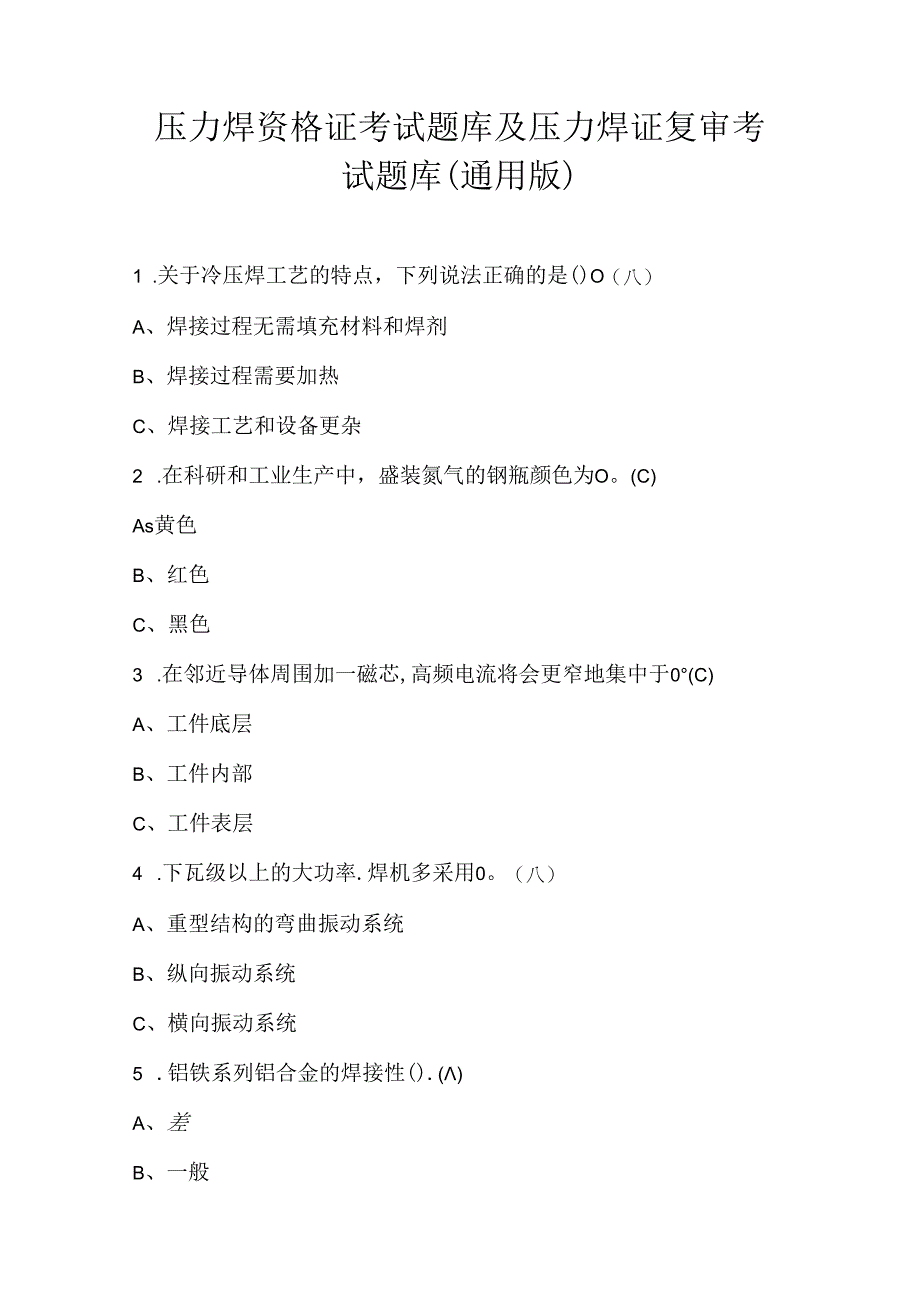 压力焊资格证考试题库及压力焊证复审考试题库(通用版)

1 .关于冷压焊工艺的特点，下列说法正确的是()O（八）

A、焊接过程无需填充材料和焊剂

B、焊接过程需要加热

C、焊接工艺和设备更杂

2 .在科研和工业生产中，盛装氮气的钢瓶颜色为O。(C)

As黄色

B、红色

C、黑色

3 .在邻近导体周围加一磁芯,高频电流将会更窄地集中于0°(C)

A、工件底层

B、工件内部

C、工件表层

4 .下瓦级以上的大功率.焊机多采用0。（八）

A、重型结构的弯曲振动系统

B、纵向振动系统

C、横向振动系统

5 .铝铁系列铝合金的焊接性().(Λ)

A、差

B、一般